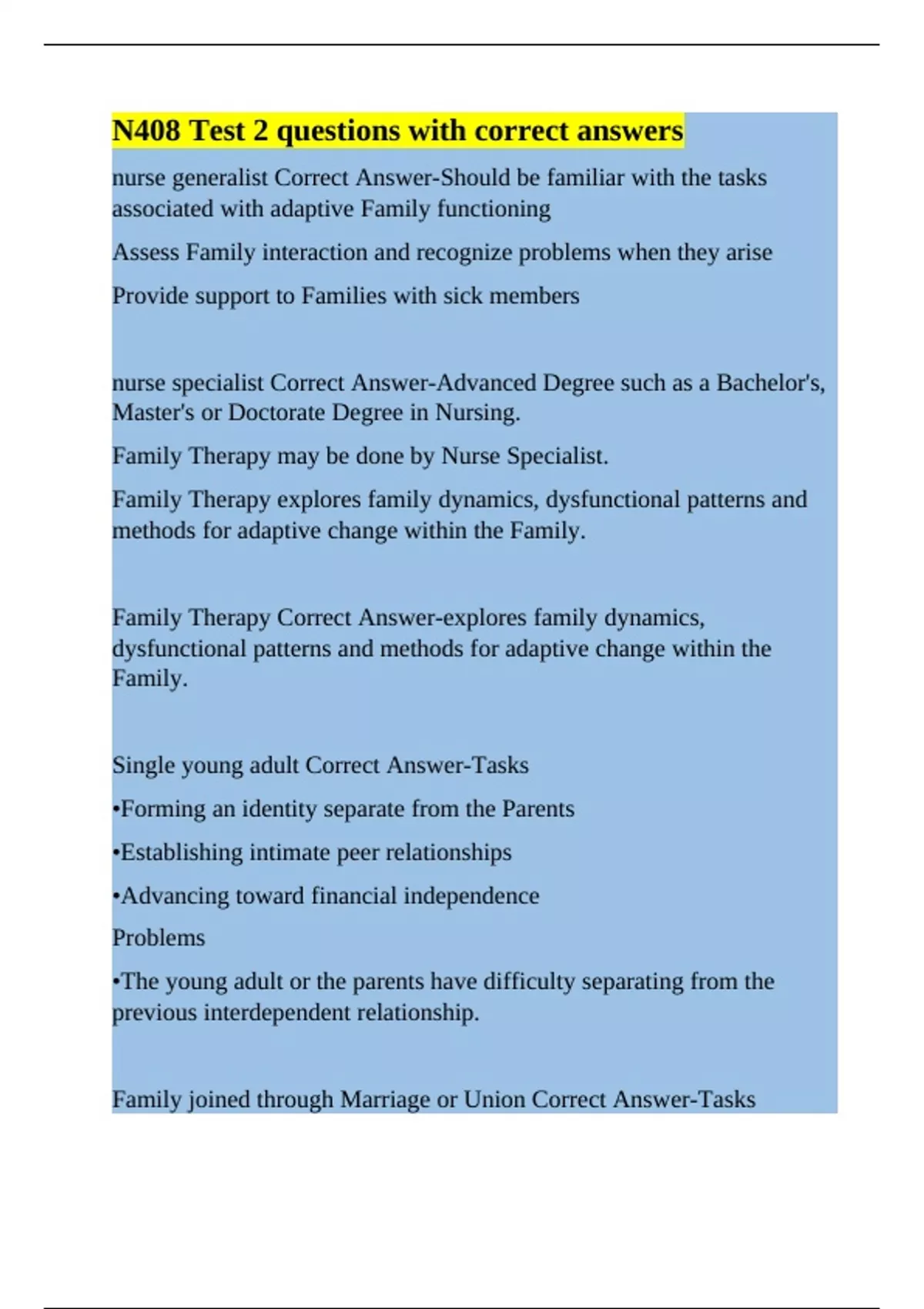 N408 Test 2 questions with correct answers

nurse generalist Correct Answer-Should be familiar with the tasks associated with adaptive Family functioning

Assess Family interaction and recognize problems when they arise

Provide support to Families with sick members

nurse specialist Correct Answer-Advanced Degree such as a Bachelor's, Master's or Doctorate Degree in Nursing.

Family Therapy may be done by Nurse Specialist.

Family Therapy explores family dynamics, dysfunctional patterns and methods for adaptive change within the Family.

Family Therapy Correct Answer-explores family dynamics, dysfunctional patterns and methods for adaptive change within the Family.

Single young adult Correct Answer-Tasks

•Forming an identity separate from the Parents

•Establishing intimate peer relationships

•Advancing toward financial independence

Problems

•The young adult or the parents have difficulty separating from the previous interdependent relationship.

Family joined through Marriage or Union Correct Answer-Tasks